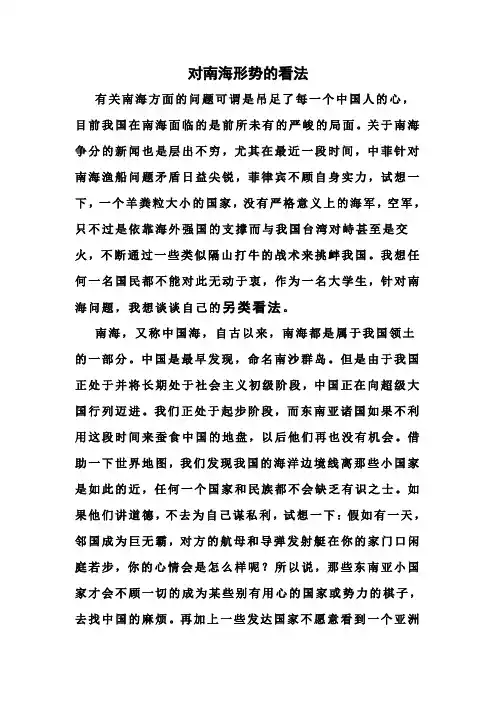 对南海形势的看法

有关南海方面的问题可谓是吊足了每一个中国人的心，目前我国在南海面临的是前所未有的严峻的局面。关于南海争分的新闻也是层出不穷，尤其在最近一段时间，中菲针对南海渔船问题矛盾日益尖锐，菲律宾不顾自身实力，试想一下，一个羊粪粒大小的国家，没有严格意义上的海军，空军，只不过是依靠海外强国的支撑而与我国台湾对峙甚至是交火，不断通过一些类似隔山打牛的战术来挑衅我国。我想任何一名国民都不能对此无动于衷，作为一名大学生，针对南海问题，我想谈谈自己的另类看法。

南海，又称中国海，自古以来，南海都是属于我国领土的一部分。中国是最早发现，命名南沙群岛。但是由于我国正处于并将长期处于社会主义初级阶段，中国正在向超级大国行列迈进。我们正处于起步阶段，而东南亚诸国如果不利用这段时间来蚕食中国的地盘，以后他们再也没有机会。借助一下世界地图，我们发现我国的海洋边境线离那些小国家是如此的近，任何一个国家和民族都不会缺乏有识之士。如果他们讲道德，不去为自己谋私利，试想一下：假如有一天，邻国成为巨无霸，对方的航母和导弹发射艇在你的家门口闲庭若步，你的心情会是怎么样呢？所以说，那些东南亚小国家才会不顾一切的成为某些别有用心的国家或势力的棋子，去找中国的麻烦。再加上一些发达国家不愿意看到一个亚洲